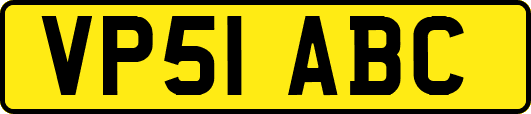 VP51 ABC